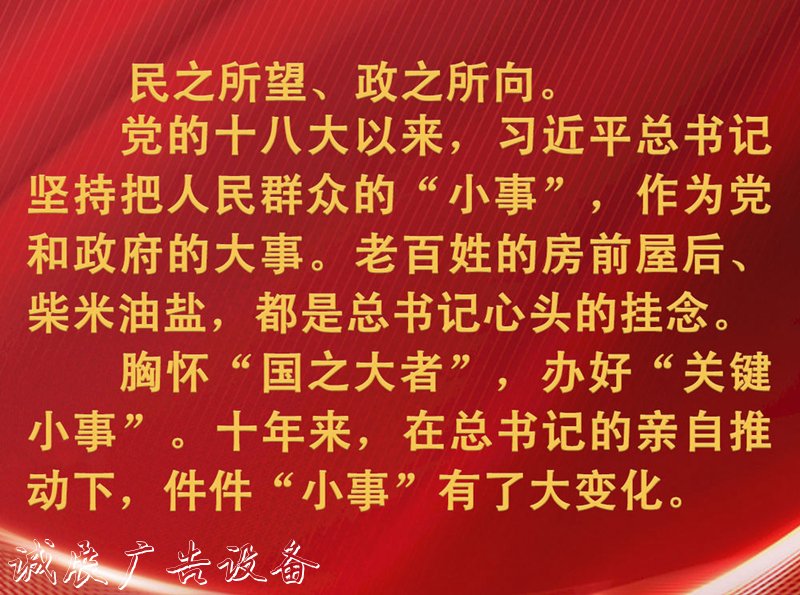 民之所望、政之所向。

党的十八大以来，习近平总书记坚持把人民群众的“小事”，作为党和政府的大事。老百姓的房前屋后、柴米油盐，都是总书记心头的挂念。

胸怀“国之大者”，办好“关键小事”。十年来，在总书记的亲自推动下，件件“小事”有了大变化。

诚展广告设备